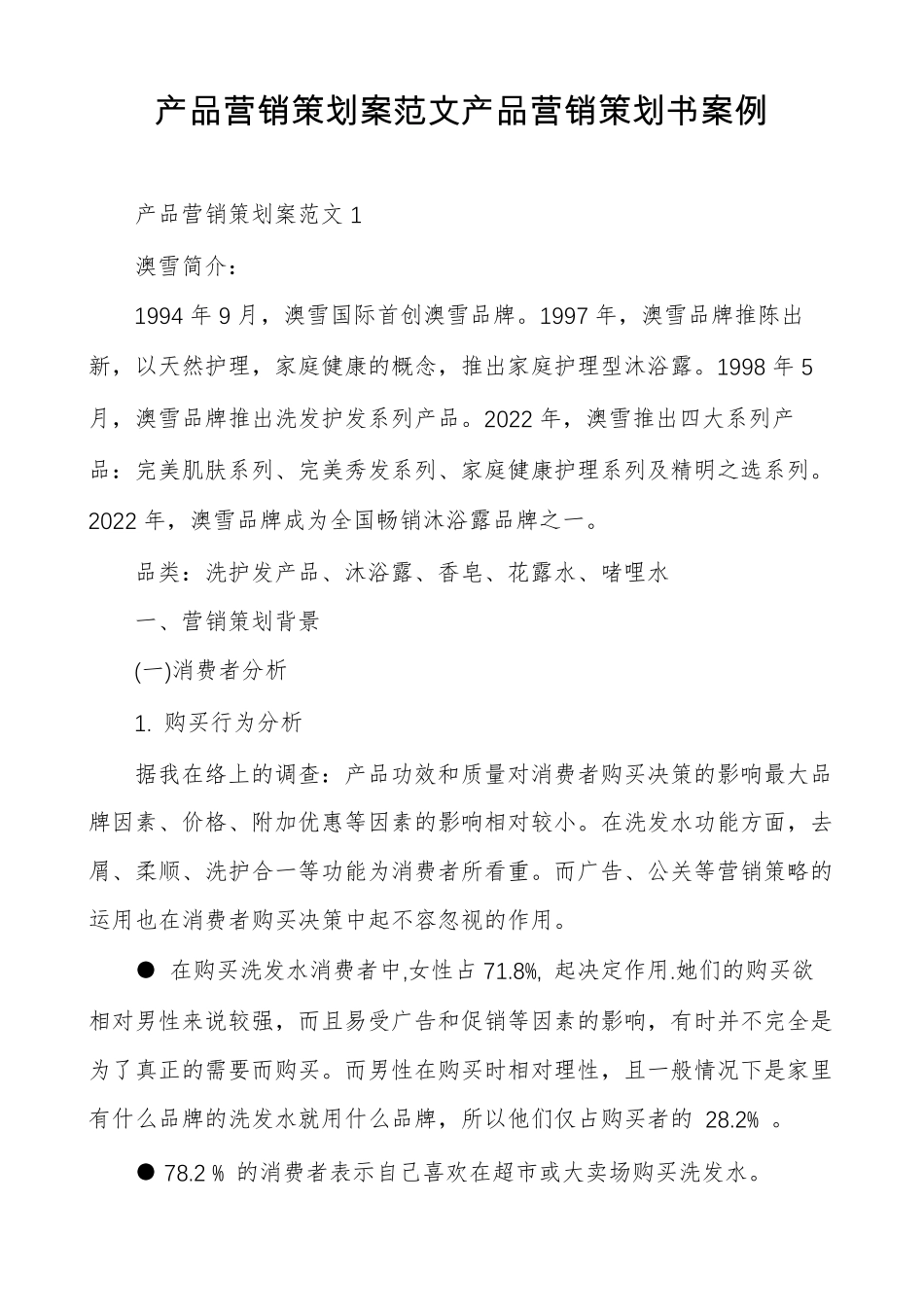 产品营销策划案范文产品营销策划书案例

产品营销策划案范文 1

澳雪简介：

1994 年 9 月，澳雪国际首创澳雪品牌。1997 年，澳雪品牌推陈出新，以天然护理，家庭健康的概念，推出家庭护理型沐浴露。1998 年 5 月，澳雪品牌推出洗发护发系列产品。2022 年，澳雪推出四大系列产品：完美肌肤系列、完美秀发系列、家庭健康护理系列及精明之选系列。2022 年，澳雪品牌成为全国畅销沐浴露品牌之一。

品类：洗护发产品、沐浴露、香皂、花露水、啫哩水

一、营销策划背景

(一)消费者分析

1. 购买行为分析

据我在络上的调查：产品功效和质量对消费者购买决策的影响最大品牌因素、价格、附加优惠等因素的影响相对较小。在洗发水功能方面，去屑、柔顺、洗护合一等功能为消费者所看重。而广告、公关等营销策略的运用也在消费者购买决策中起不容忽视的作用。

● 在购买洗发水消费者中,女性占 71.8%, 起决定作用.她们的购买欲相对男性来说较强，而且易受广告和促销等因素的影响，有时并不完全是为了真正的需要而购买。而男性在购买时相对理性，且一般情况下是家里有什么品牌的洗发水就用什么品牌，所以他们仅占购买者的 28.2% 。

● 78.2 % 的消费者表示自己喜欢在超市或大卖场购买洗发水。